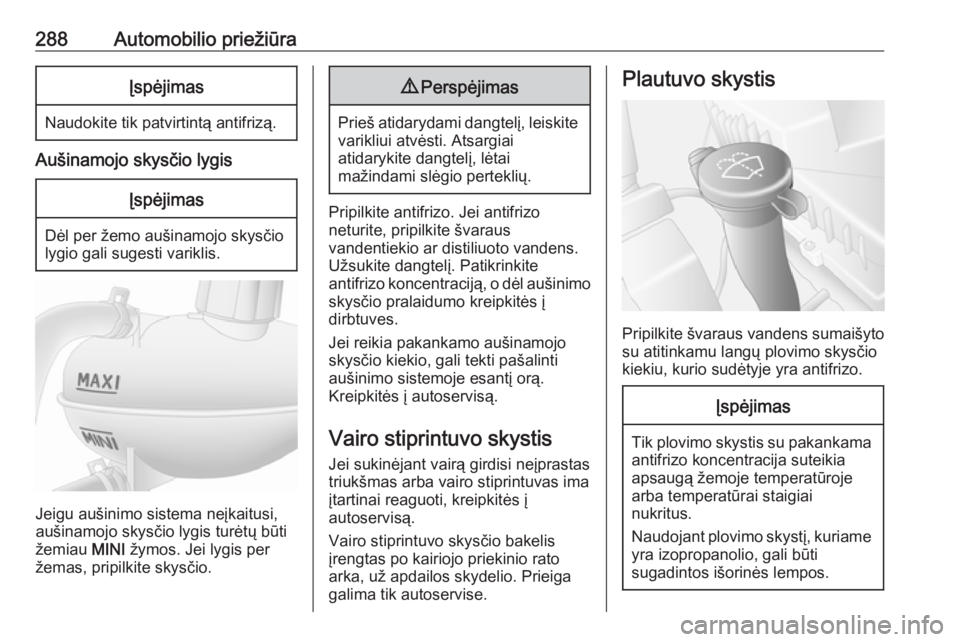 288 Automobilio priežiūra

Įspėjimas

Naudokite tik patvirtintą antifrizą.

Aušinamojo skysčio lygis

Įspėjimas

Dėl per žemo aušinamojo skysčio lygio gali sugesti variklis.

MAXI

MINI

Jeigu aušinimo sistema neįkaitusi, aušinamojo skysčio lygis turėtų būti žemiau MINI žymos. Jei lygis per žemas, pripilkite skysčio.

⚠ Perspėjimas

Prieš atidarydami dangtelį, leiskite varikliui atvėsti. Atsargiai atidarykite dangtelį, lėtai mažindami slėgio perteklių.

Pripilkite antifrizo. Jei antifrizo neturite, pripilkite švaraus vandentiekio ar distiliuoto vandens. Užsukite dangtelį. Patikrinkite antifrizo koncentraciją, o dėl aušinimo skysčio pralaidumo kreipkitės į dirbtuves.

Jei reikia pakankamo aušinamojo skysčio kiekio, gali tekti pašalinti aušinimo sistemoje esantį orą. Kreipkitės į autoservisą.

Vairo stiprintuvo skystis

Jei sukinėjant vairą girdisi neįprastas triukšmas arba vairo stiprintuvas ima įtartinai reaguoti, kreipkitės į autoservisą.

Vairo stiprintuvo skysčio bakelis įrengtas po kairiojo priekinio rato arka, už apdailos skydelio. Prieiga galima tik autoservise.

Plautuvo skystis

Pripilkite švaraus vandens sumaišyto su atitinkamu langų plovimo skysčio kiekiu, kurio sudėtyje yra antifrizo.

Įspėjimas

Tik plovimo skystis su pakankama antifrizo koncentracija suteikia apsaugą žemoje temperatūroje arba temperatūrai staigiai nukritus.

Naudojant plovimo skystį, kuriame yra izopropanolio, gali būti sugadintos išorinės lempos.

carmanualsonline.info